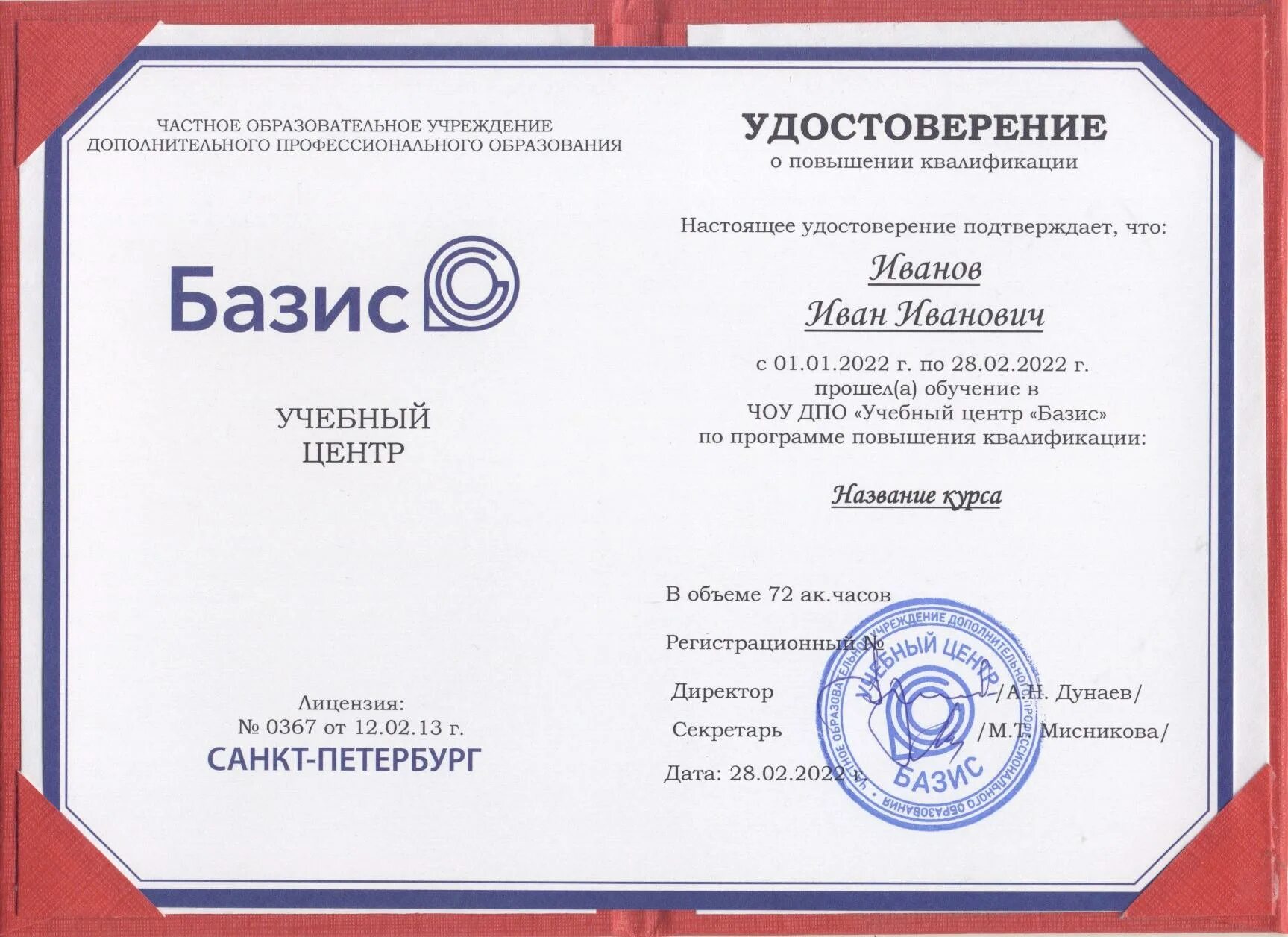 ЧАСТНОЕ ОБРАЗОВАТЕЛЬНОЕ УЧРЕЖДЕНИЕ
ДОПОЛНИТЕЛЬНОГО ПРОФЕССИОНАЛЬНОГО ОБРАЗОВАНИЯ

Базис

УЧЕБНЫЙ
ЦЕНТР

Лицензия:
№ 0367 от 12.02.13 г.
САНКТ-ПЕТЕРБУРГ

УДОСТОВЕРЕНИЕ
о повышении квалификации

Настоящее удостоверение подтверждает, что:

Иванов
Иван Иванович

с 01.01.2022 г. по 28.02.2022 г.
прошел(а) обучение в
ЧОУ ДПО «Учебный центр «Базис»
по программе повышения квалификации:

Название курса

В объеме 72 ак.часов

Регистрационный №

Директор /А.Н. Дунаев/

Секретарь /М.Т. Мисникова/

Дата: 28.02.2022 г.

ЧАСТНОЕ ОБРАЗОВАТЕЛЬНОЕ УЧРЕЖДЕНИЕ ДОПОЛНИТЕЛЬНОГО ПРОФЕССИОНАЛЬНОГО ОБРАЗОВАНИЯ УЧЕБНЫЙ ЦЕНТР БАЗИС